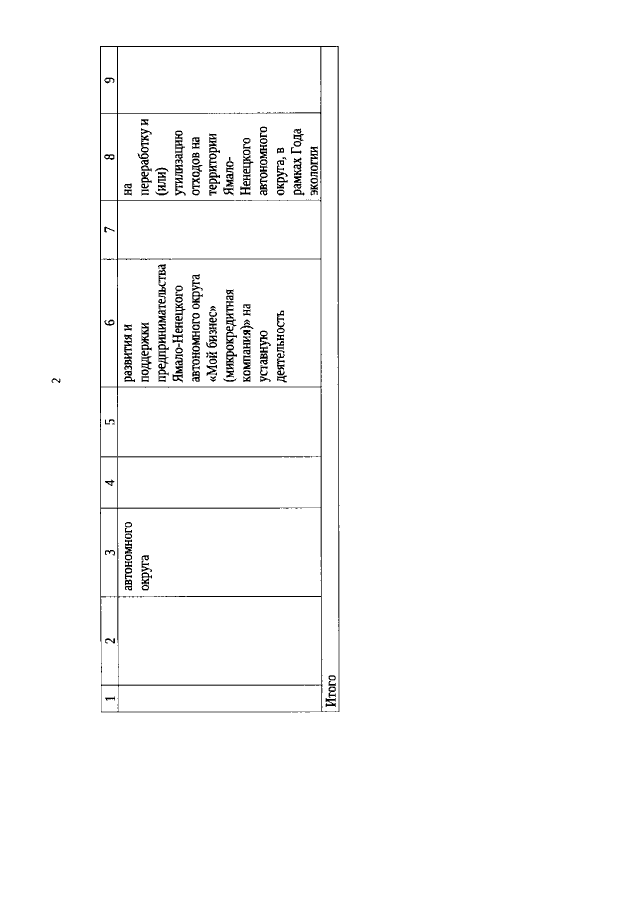 2

| 1 | 2 | 3 | 4 | 5 | 6 | 7 | 8 | 9 |
|---|---|---|---|---|---|---|---|---|
| | | автономного округа | | | развития и поддержки предпринимательства Ямало-Ненецкого автономного округа «Мой бизнес» (микрокредитная компания)» на уставную деятельность | | на переработку и (или) утилизацию отходов на территории Ямало-Ненецкого автономного округа, в рамках Года экологии | |
| Итого | | | | | | | | |